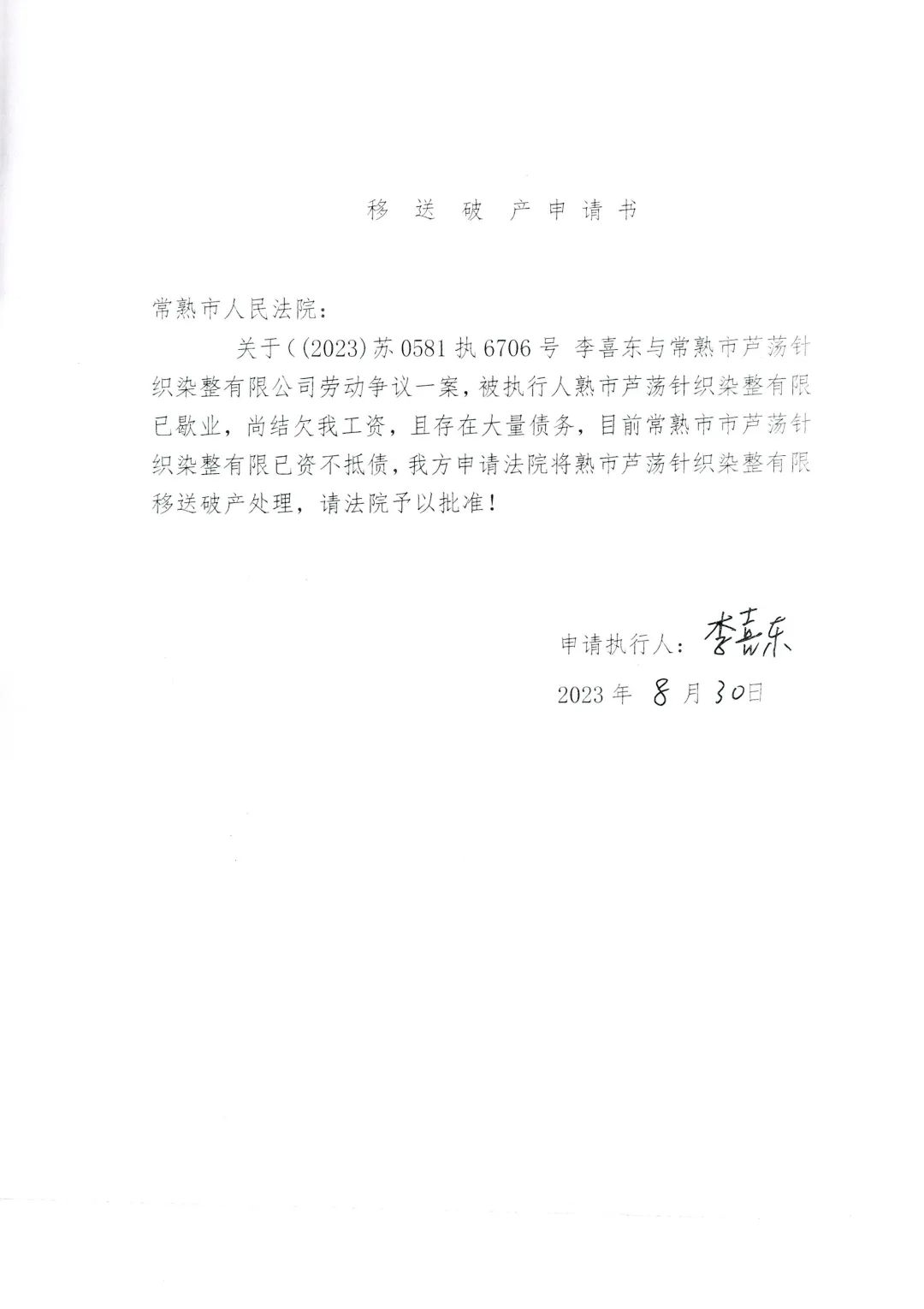 移 送 破 产 申 请 书

常熟市人民法院：

关于（(2023)苏 0581 执 6706 号 李喜东与常熟市芦荡针织染整有限公司劳动争议一案，被执行人熟市芦荡针织染整有限已歇业，尚结欠我工资，且存在大量债务，目前常熟市市芦荡针织染整有限已资不抵债，我方申请法院将熟市芦荡针织染整有限移送破产处理，请法院予以批准！

申请执行人：李喜东

2023 年 8 月 30 日